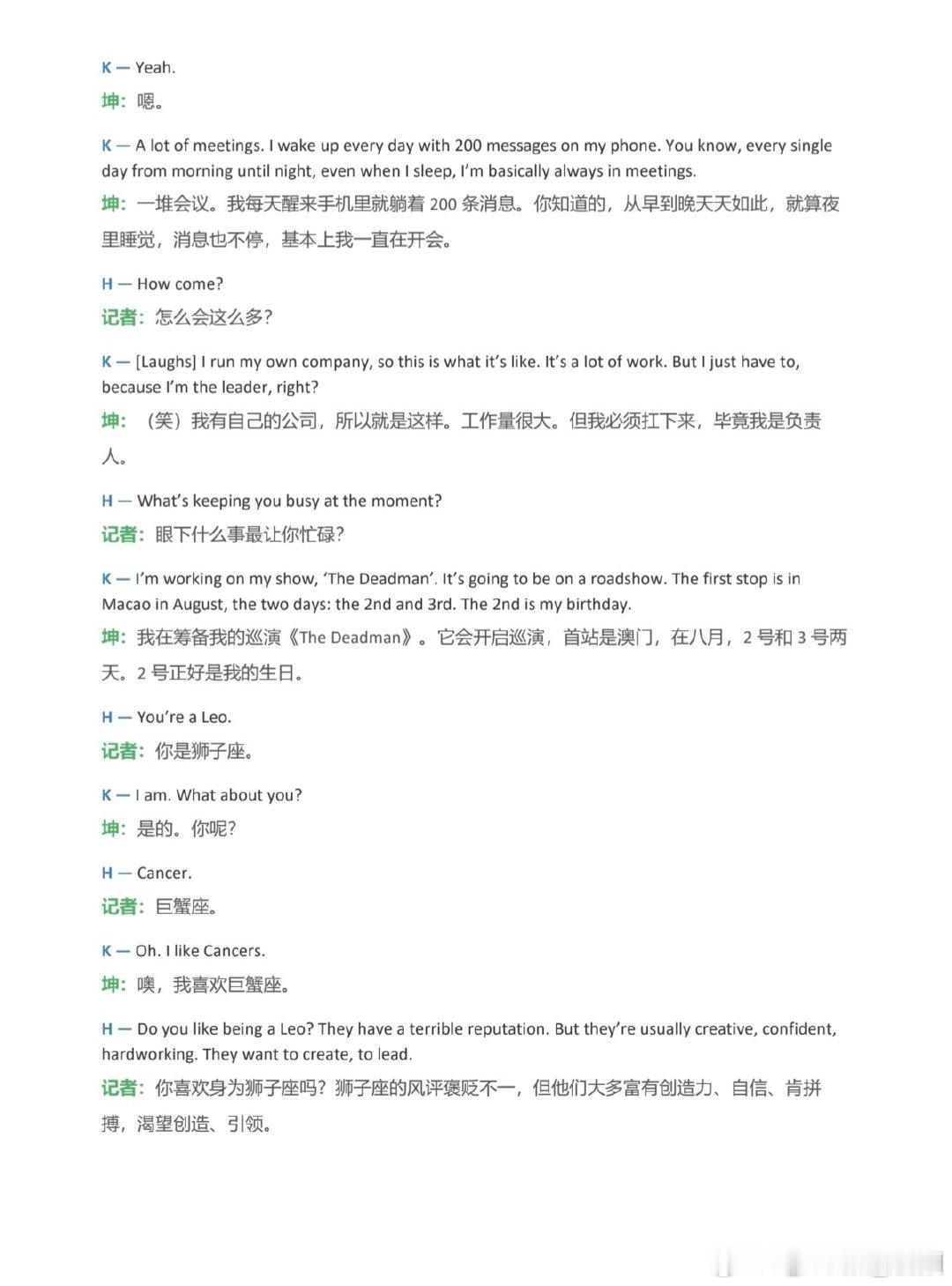 K — Yeah.

坤：嗯。

K — A lot of meetings. I wake up every day with 200 messages on my phone. You know, every single day from morning until night, even when I sleep, I'm basically always in meetings.

坤：一堆会议。我每天醒来手机里就躺着200条消息。你知道的，从早到晚天天如此，就算夜里睡觉，消息也不停，基本上我一直在开会。

H — How come?

记者：怎么会这么多?

K — [Laughs] I run my own company, so this is what it's like. It's a lot of work. But I just have to, because I'm the leader, right?

坤：（笑）我有自己的公司，所以就是这样。工作量很大。但我必须扛下来，毕竟我是负责人。

H — What's keeping you busy at the moment?

记者：眼下什么事最让你忙碌?

K — I'm working on my show, 'The Deadman'. It's going to be on a roadshow. The first stop is in Macao in August, the two days: the 2nd and 3rd. The 2nd is my birthday.

坤：我在筹备我的巡演《The Deadman》。它会开启巡演，首站是澳门，在八月，2号和3号两天。2号正好是我的生日。

H — You're a Leo.

记者：你是狮子座。

K — I am. What about you?

坤：是的。你呢?

H — Cancer.

记者：巨蟹座。

K — Oh. I like Cancers.

坤：噢，我喜欢巨蟹座。

H — Do you like being a Leo? They have a terrible reputation. But they're usually creative, confident, hardworking. They want to create, to lead.

记者：你喜欢身为狮子座吗？狮子座的风评褒贬不一，但他们大多富有创造力、自信、肯拼搏，渴望创造、引领。